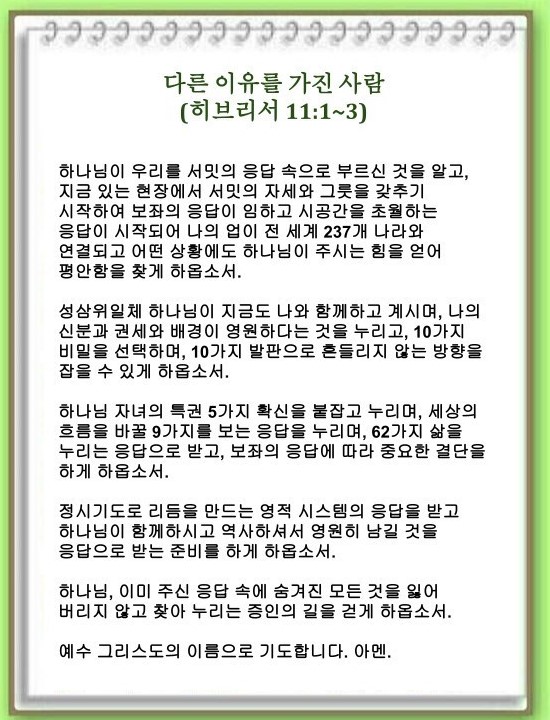 다른 이유를 가진 사람
(히브리서 11:1~3)

하나님이 우리를 서밋의 응답 속으로 부르신 것을 알고, 지금 있는 현장에서 서밋의 자세와 그릇을 갖추기 시작하여 보좌의 응답이 임하고 시공간을 초월하는 응답이 시작되어 나의 업이 전 세계 237개 나라와 연결되고 어떤 상황에도 하나님이 주시는 힘을 얻어 평안함을 찾게 하옵소서.

성삼위일체 하나님이 지금도 나와 함께하고 계시며, 나의 신분과 권세와 배경이 영원하다는 것을 누리고, 10가지 비밀을 선택하며, 10가지 발판으로 흔들리지 않는 방향을 잡을 수 있게 하옵소서.

하나님 자녀의 특권 5가지 확신을 붙잡고 누리며, 세상의 흐름을 바꿀 9가지를 보는 응답을 누리며, 62가지 삶을 누리는 응답으로 받고, 보좌의 응답에 따라 중요한 결단을 하게 하옵소서.

정시기도로 리듬을 만드는 영적 시스템의 응답을 받고 하나님이 함께하시고 역사하셔서 영원히 남길 것을 응답으로 받는 준비를 하게 하옵소서.

하나님, 이미 주신 응답 속에 숨겨진 모든 것을 잃어 버리지 않고 찾아 누리는 증인의 길을 걷게 하옵소서.

예수 그리스도의 이름으로 기도합니다. 아멘.